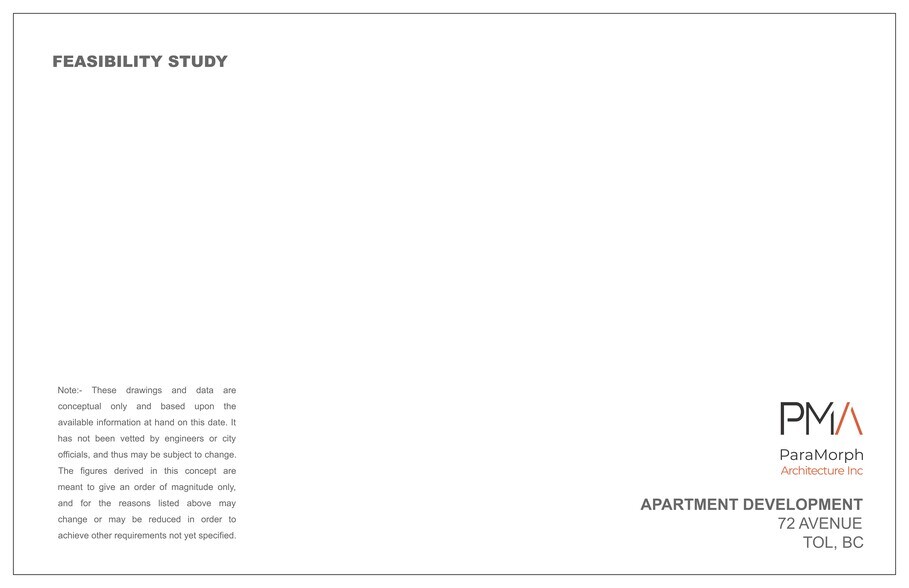 FEASIBILITY STUDY

Note:- These drawings and data are conceptual only and based upon the available information at hand on this date. It has not been vetted by engineers or city officials, and thus may be subject to change. The figures derived in this concept are meant to give an order of magnitude only, and for the reasons listed above may change or may be reduced in order to achieve other requirements not yet specified.

PMA
ParaMorph
Architecture Inc

APARTMENT DEVELOPMENT
72 AVENUE
TOL, BC